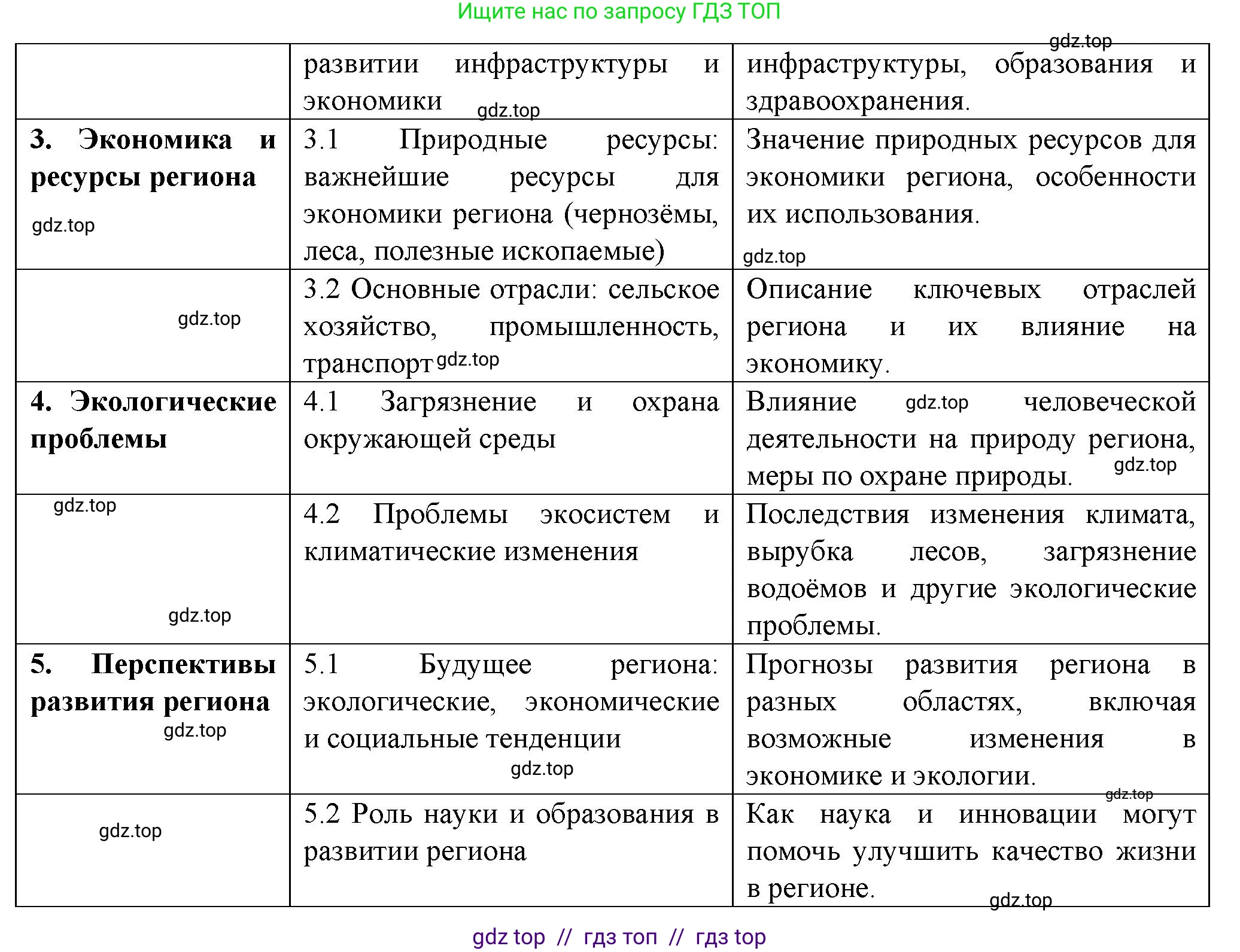 Ищите нас по запросу ГДЗ ТОП

gdz.top

| | развитии инфраструктуры и экономики gdz.top | инфраструктуры, образования и здравоохранения. |
|---|---|---|
| **3. Экономика и ресурсы региона** gdz.top | 3.1 Природные ресурсы: важнейшие ресурсы для экономики региона (чернозёмы, леса, полезные ископаемые) | Значение природных ресурсов для экономики региона, особенности их использования. gdz.top |
| gdz.top | 3.2 Основные отрасли: сельское хозяйство, промышленность, транспорт gdz.top | Описание ключевых отраслей региона и их влияние на экономику. |
| **4. Экологические проблемы** | 4.1 Загрязнение и охрана окружающей среды | Влияние gdz.top человеческой деятельности на природу региона, меры по охране природы. gdz.top |
| gdz.top gdz.top | 4.2 Проблемы экосистем и климатические изменения | Последствия изменения климата, вырубка лесов, загрязнение водоёмов и другие экологические проблемы. |
| **5. Перспективы развития региона** gdz.top | 5.1 Будущее региона: экологические, экономические и социальные тенденции gdz.top | Прогнозы развития региона в разных областях, включая возможные изменения в экономике и экологии. gdz.top |
| gdz.top | 5.2 Роль науки и образования в развитии региона | Как наука и инновации могут помочь улучшить качество жизни в регионе. gdz.top |

gdz top // гдз топ // гдз top